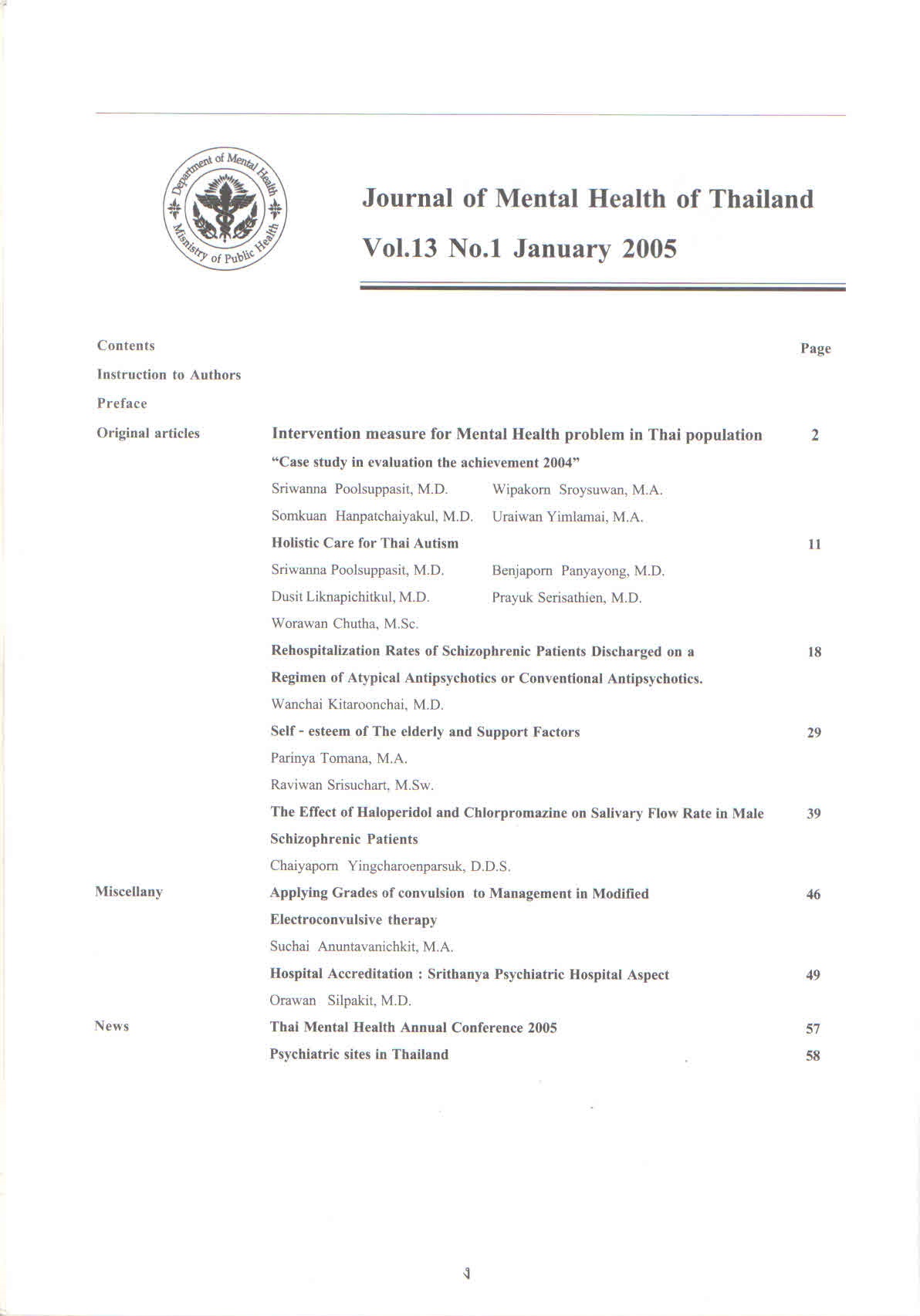 Department of Mental Health
Ministry of Public Health

Journal of Mental Health of Thailand

Vol.13 No.1 January 2005

Contents

Page

Instruction to Authors

Preface

Original articles

Intervention measure for Mental Health problem in Thai population 2

"Case study in evaluation the achievement 2004"

Sriwanna Poolsuppasit, M.D. Wipakorn Sroysuwan, M.A.

Somkuan Hanpatchaiyakul, M.D. Uraiwan Yimlamai, M.A.

Holistic Care for Thai Autism 11

Sriwanna Poolsuppasit, M.D. Benjaporn Panyayong, M.D.

Dusit Liknapichitkul, M.D. Prayuk Serisathien, M.D.

Worawan Chutha, M.Sc.

Rehospitalization Rates of Schizophrenic Patients Discharged on a Regimen of Atypical Antipsychotics or Conventional Antipsychotics. 18

Wanchai Kitaroonchai, M.D.

Self - esteem of The elderly and Support Factors 29

Parinya Tomana, M.A.

Raviwan Srisuchart, M.Sw.

The Effect of Haloperidol and Chlorpromazine on Salivary Flow Rate in Male Schizophrenic Patients 39

Chaiyaporn Yingcharoenparsuk, D.D.S.

Miscellany

Applying Grades of convulsion to Management in Modified Electroconvulsive therapy 46

Suchai Anuntavanichkit, M.A.

Hospital Accreditation : Srithanya Psychiatric Hospital Aspect 49

Orawan Silpakit, M.D.

News

Thai Mental Health Annual Conference 2005 57

Psychiatric sites in Thailand 58

ง